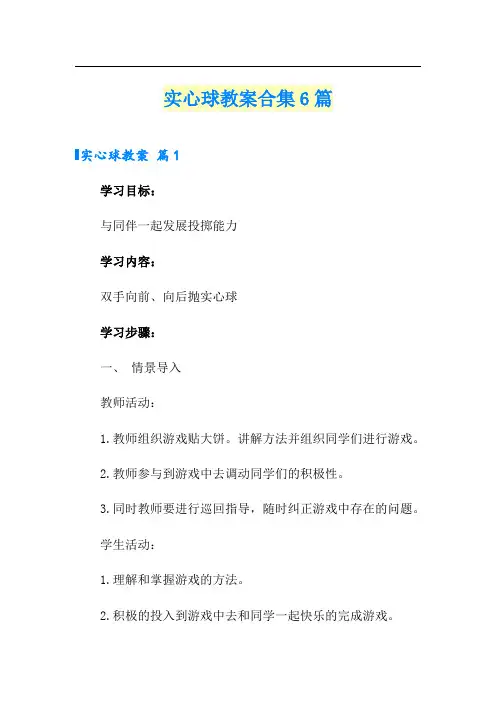 实心球教案合集6篇

实心球教案 篇1

学习目标：

与同伴一起发展投掷能力

学习内容：

双手向前、向后抛实心球

学习步骤：

一、 情景导入

教师活动：

1.教师组织游戏贴大饼。讲解方法并组织同学们进行游戏。

2.教师参与到游戏中去调动同学们的积极性。

3.同时教师要进行巡回指导，随时纠正游戏中存在的问题。

学生活动：

1.理解和掌握游戏的方法。

2.积极的投入到游戏中去和同学一起快乐的完成游戏。